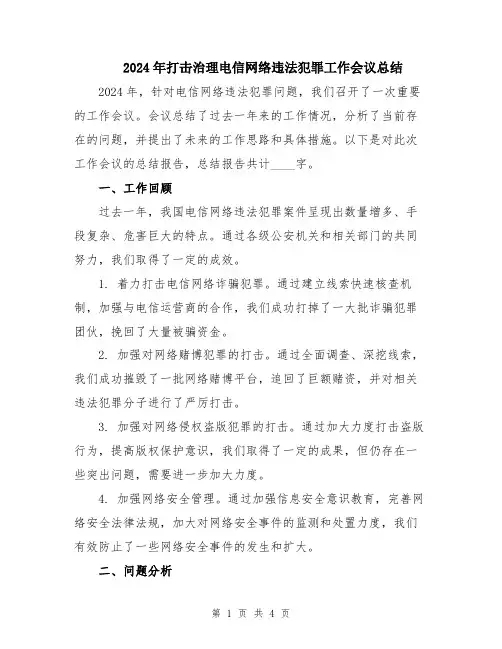 2024年打击治理电信网络违法犯罪工作会议总结

2024年，针对电信网络违法犯罪问题，我们召开了一次重要的工作会议。会议总结了过去一年来的工作情况，分析了当前存在的问题，并提出了未来的工作思路和具体措施。以下是对此次工作会议的总结报告，总结报告共计____字。

一、工作回顾

过去一年，我国电信网络违法犯罪案件呈现出数量增多、手段复杂、危害巨大的特点。通过各级公安机关和相关部门的共同努力，我们取得了一定的成效。

1. 着力打击电信网络诈骗犯罪。通过建立线索快速核查机制，加强与电信运营商的合作，我们成功打掉了一大批诈骗犯罪团伙，挽回了大量被骗资金。

2. 加强对网络赌博犯罪的打击。通过全面调查、深挖线索，我们成功摧毁了一批网络赌博平台，追回了巨额赌资，并对相关违法犯罪分子进行了严厉打击。

3. 加强对网络侵权盗版犯罪的打击。通过加大力度打击盗版行为，提高版权保护意识，我们取得了一定的成果，但仍存在一些突出问题，需要进一步加大力度。

4. 加强网络安全管理。通过加强信息安全意识教育，完善网络安全法律法规，加大对网络安全事件的监测和处置力度，我们有效防止了一些网络安全事件的发生和扩大。

二、问题分析

第 1 页 共 4 页